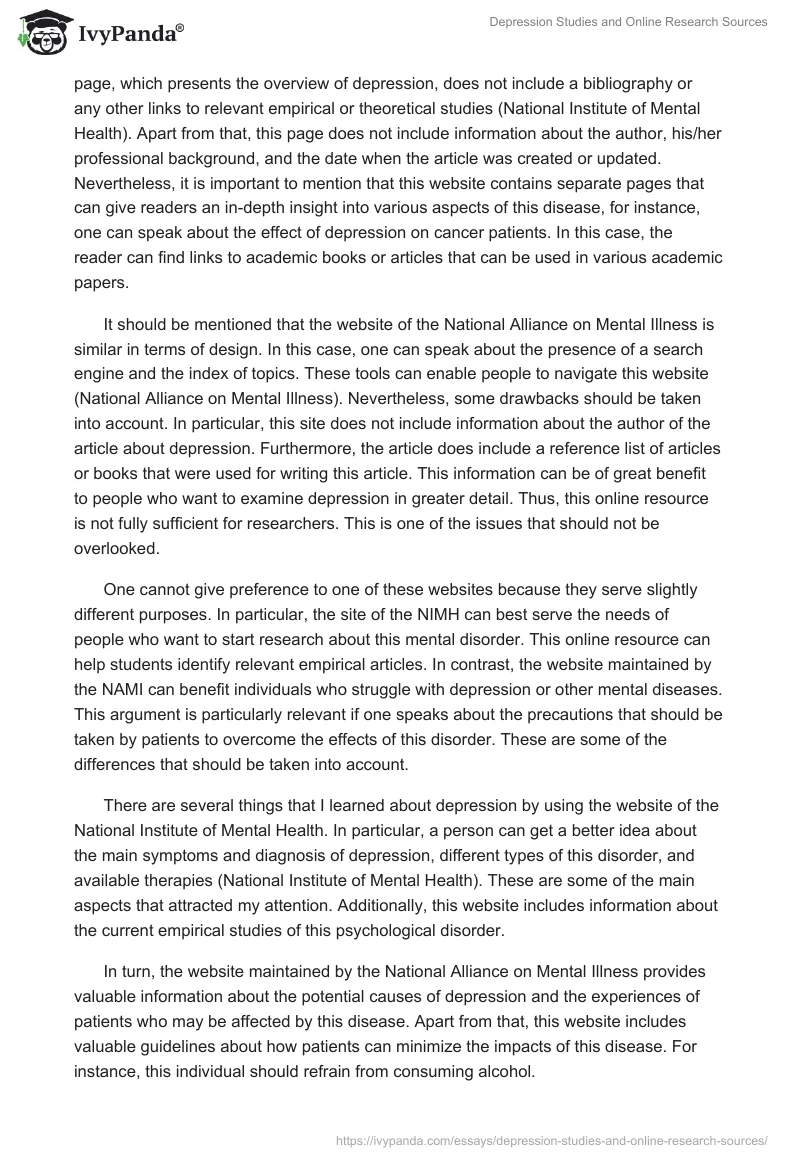 IvyPanda®

Depression Studies and Online Research Sources

page, which presents the overview of depression, does not include a bibliography or any other links to relevant empirical or theoretical studies (National Institute of Mental Health). Apart from that, this page does not include information about the author, his/her professional background, and the date when the article was created or updated. Nevertheless, it is important to mention that this website contains separate pages that can give readers an in-depth insight into various aspects of this disease, for instance, one can speak about the effect of depression on cancer patients. In this case, the reader can find links to academic books or articles that can be used in various academic papers.

It should be mentioned that the website of the National Alliance on Mental Illness is similar in terms of design. In this case, one can speak about the presence of a search engine and the index of topics. These tools can enable people to navigate this website (National Alliance on Mental Illness). Nevertheless, some drawbacks should be taken into account. In particular, this site does not include information about the author of the article about depression. Furthermore, the article does include a reference list of articles or books that were used for writing this article. This information can be of great benefit to people who want to examine depression in greater detail. Thus, this online resource is not fully sufficient for researchers. This is one of the issues that should not be overlooked.

One cannot give preference to one of these websites because they serve slightly different purposes. In particular, the site of the NIMH can best serve the needs of people who want to start research about this mental disorder. This online resource can help students identify relevant empirical articles. In contrast, the website maintained by the NAMI can benefit individuals who struggle with depression or other mental diseases. This argument is particularly relevant if one speaks about the precautions that should be taken by patients to overcome the effects of this disorder. These are some of the differences that should be taken into account.

There are several things that I learned about depression by using the website of the National Institute of Mental Health. In particular, a person can get a better idea about the main symptoms and diagnosis of depression, different types of this disorder, and available therapies (National Institute of Mental Health). These are some of the main aspects that attracted my attention. Additionally, this website includes information about the current empirical studies of this psychological disorder.

In turn, the website maintained by the National Alliance on Mental Illness provides valuable information about the potential causes of depression and the experiences of patients who may be affected by this disease. Apart from that, this website includes valuable guidelines about how patients can minimize the impacts of this disease. For instance, this individual should refrain from consuming alcohol.

https://ivypanda.com/essays/depression-studies-and-online-research-sources/